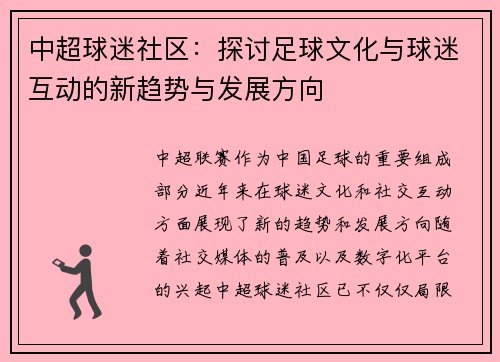 中超球迷社区：探讨足球文化与球迷互动的新趋势与发展方向

中超联赛作为中国足球的重要组成部分近年来在球迷文化和社交互动方面展现了新的趋势和发展方向随着社交媒体的普及以及数字化平台的兴起中超球迷社区已不仅仅局限